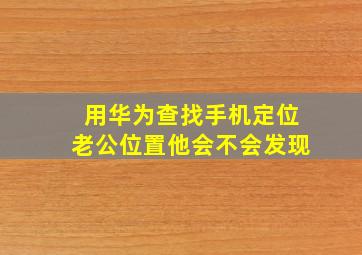 用华为查找手机定位
老公位置他会不会发现